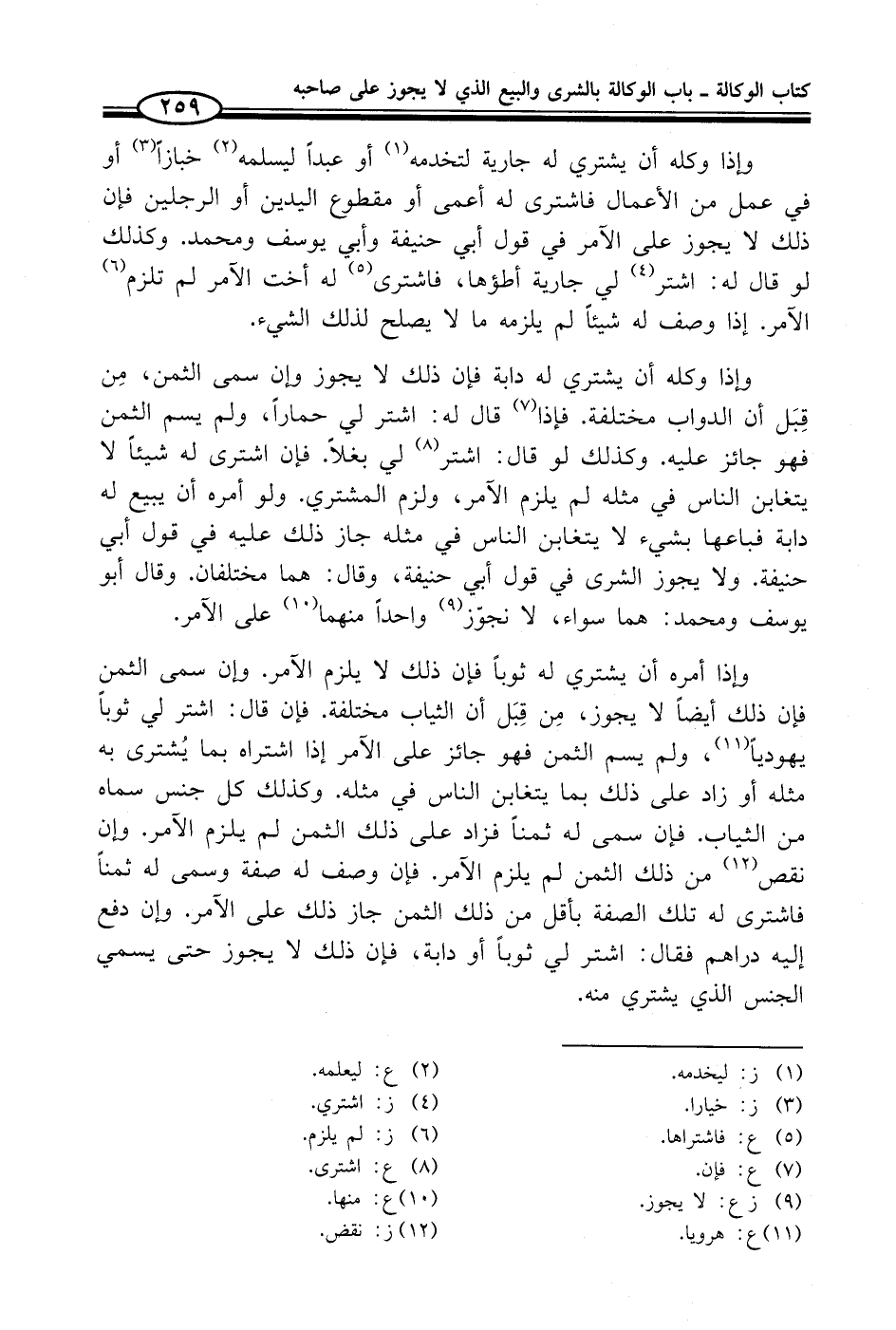 كتاب الوكالة ـ باب الوكالة بالشرى والبيع الذي لا يجوز على صاحبه ٢٥٩

وإذا وكله أن يشتري له جارية لتخدمه$^{(١)}$ أو عبداً ليسلمه$^{(٢)}$ خبازاً$^{(٣)}$ أو في عمل من الأعمال فاشترى له أعمى أو مقطوع اليدين أو الرجلين فإن ذلك لا يجوز على الآمر في قول أبي حنيفة وأبي يوسف ومحمد. وكذلك لو قال له: اشتر$^{(٤)}$ لي جارية أطؤها، فاشترى$^{(٥)}$ له أخت الآمر لم تلزم$^{(٦)}$ الآمر. إذا وصف له شيئاً لم يلزمه ما لا يصلح لذلك الشيء.

وإذا وكله أن يشتري له دابة فإن ذلك لا يجوز وإن سمى الثمن، مِن قِبَل أن الدواب مختلفة. فإذا$^{(٧)}$ قال له: اشتر لي حماراً، ولم يسم الثمن فهو جائز عليه. وكذلك لو قال: اشتر$^{(٨)}$ لي بغلاً. فإن اشترى له شيئاً لا يتغابن الناس في مثله لم يلزم الآمر، ولزم المشتري. ولو أمره أن يبيع له دابة فباعها بشيء لا يتغابن الناس في مثله جاز ذلك عليه في قول أبي حنيفة. ولا يجوز الشرى في قول أبي حنيفة، وقال: هما مختلفان. وقال أبو يوسف ومحمد: هما سواء، لا نجوّز$^{(٩)}$ واحداً منهما$^{(١٠)}$ على الآمر.

وإذا أمره أن يشتري له ثوباً فإن ذلك لا يلزم الآمر. وإن سمى الثمن فإن ذلك أيضاً لا يجوز، مِن قِبَل أن الثياب مختلفة. فإن قال: اشتر لي ثوباً يهودياً$^{(١١)}$، ولم يسم الثمن فهو جائز على الآمر إذا اشتراه بما يُشترى به مثله أو زاد على ذلك بما يتغابن الناس في مثله. وكذلك كل جنس سماه من الثياب. فإن سمى له ثمناً فزاد على ذلك الثمن لم يلزم الآمر. وإن نقص$^{(١٢)}$ من ذلك الثمن لم يلزم الآمر. فإن وصف له صفة وسمى له ثمناً فاشترى له تلك الصفة بأقل من ذلك الثمن جاز ذلك على الآمر. وإن دفع إليه دراهم فقال: اشتر لي ثوباً أو دابة، فإن ذلك لا يجوز حتى يسمي الجنس الذي يشتري منه.

(١) ز: ليخدمه.
(٢) ع: ليعلمه.
(٣) ز: خيارا.
(٤) ز: اشتري.
(٥) ع: فاشتراها.
(٦) ز: لم يلزم.
(٧) ع: فإن.
(٨) ع: اشترى.
(٩) ز ع: لا يجوز.
(١٠) ع: منها.
(١١) ع: هرويا.
(١٢) ز: نقض.